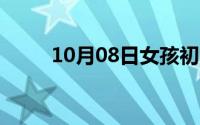 10月08日女孩初